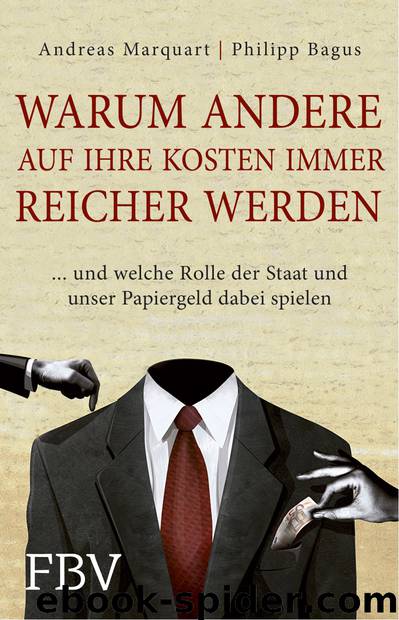 Andreas Marquart | Philipp Bagus

WARUM ANDERE AUF IHRE KOSTEN IMMER REICHER WERDEN

... und welche Rolle der Staat und unser Papiergeld dabei spielen

FBV

ebook-spider.com